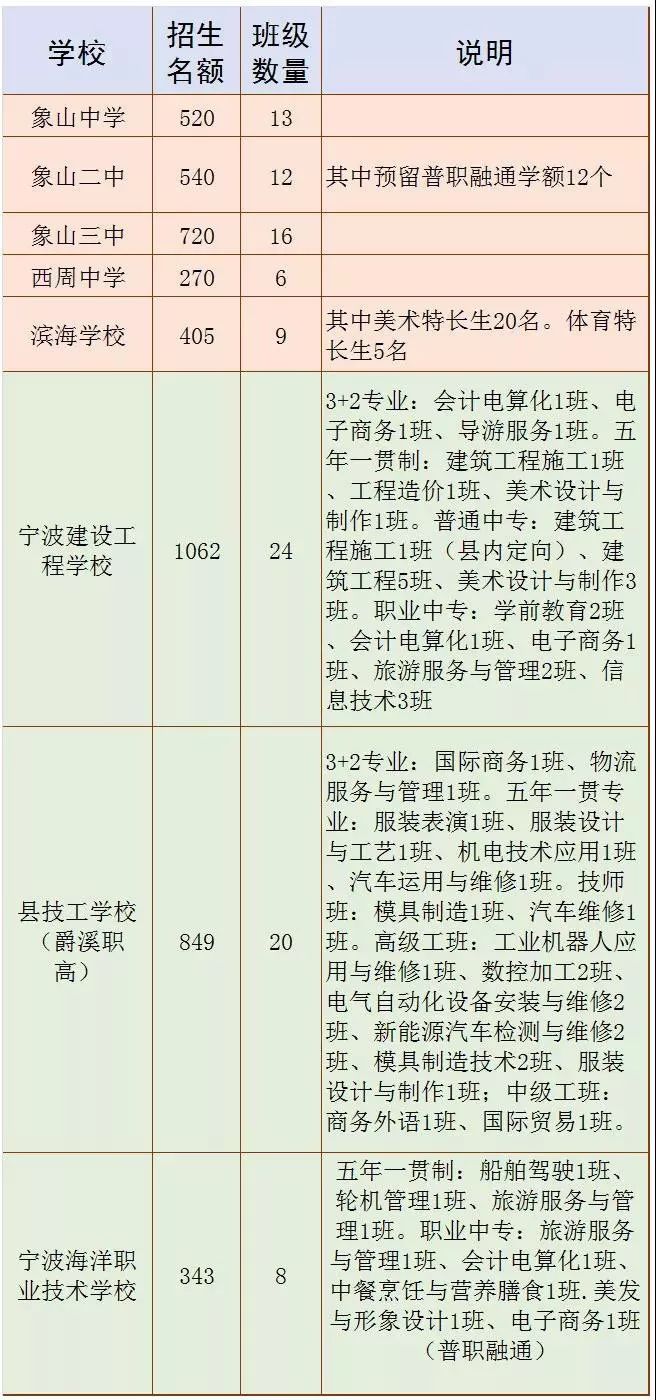 | 学校 | 招生名额 | 班级数量 | 说明 |
|---|---|---|---|
| 象山中学 | 520 | 13 | |
| 象山二中 | 540 | 12 | 其中预留普职融通学额12个 |
| 象山三中 | 720 | 16 | |
| 西周中学 | 270 | 6 | |
| 滨海学校 | 405 | 9 | 其中美术特长生20名。体育特长生5名 |
| 宁波建设工程学校 | 1062 | 24 | 3+2专业：会计电算化1班、电子商务1班、导游服务1班。五年一贯制：建筑工程施工1班、工程造价1班、美术设计与制作1班。普通中专：建筑工程施工1班（县内定向）、建筑工程5班、美术设计与制作3班。职业中专：学前教育2班、会计电算化1班、电子商务1班、旅游服务与管理2班、信息技术3班 |
| 县技工学校（爵溪职高） | 849 | 20 | 3+2专业：国际商务1班、物流服务与管理1班。五年一贯专业：服装表演1班、服装设计与工艺1班、机电技术应用1班、汽车运用与维修1班。技师班：模具制造1班、汽车维修1班。高级工班：工业机器人应用与维修1班、数控加工2班、电气自动化设备安装与维修2班、新能源汽车检测与维修2班、模具制造技术2班、服装设计与制作1班；中级工班：商务外语1班、国际贸易1班。 |
| 宁波海洋职业技术学校 | 343 | 8 | 五年一贯制：船舶驾驶1班、轮机管理1班、旅游服务与管理1班。职业中专：旅游服务与管理1班、会计电算化1班、中餐烹饪与营养膳食1班.美发与形象设计1班、电子商务1班（普职融通） |